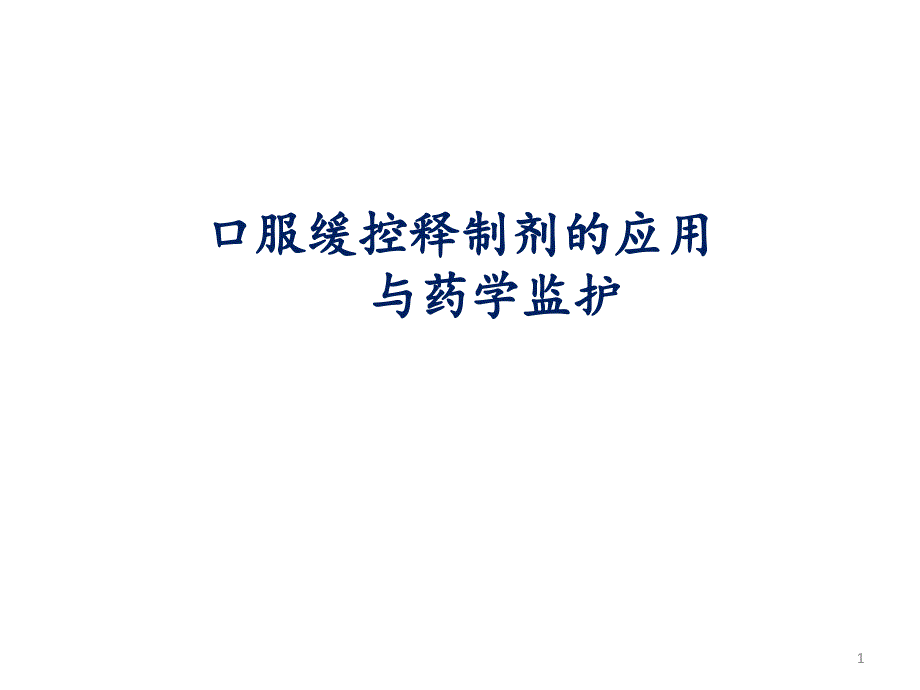 口服缓控释制剂的应用
与药学监护

1